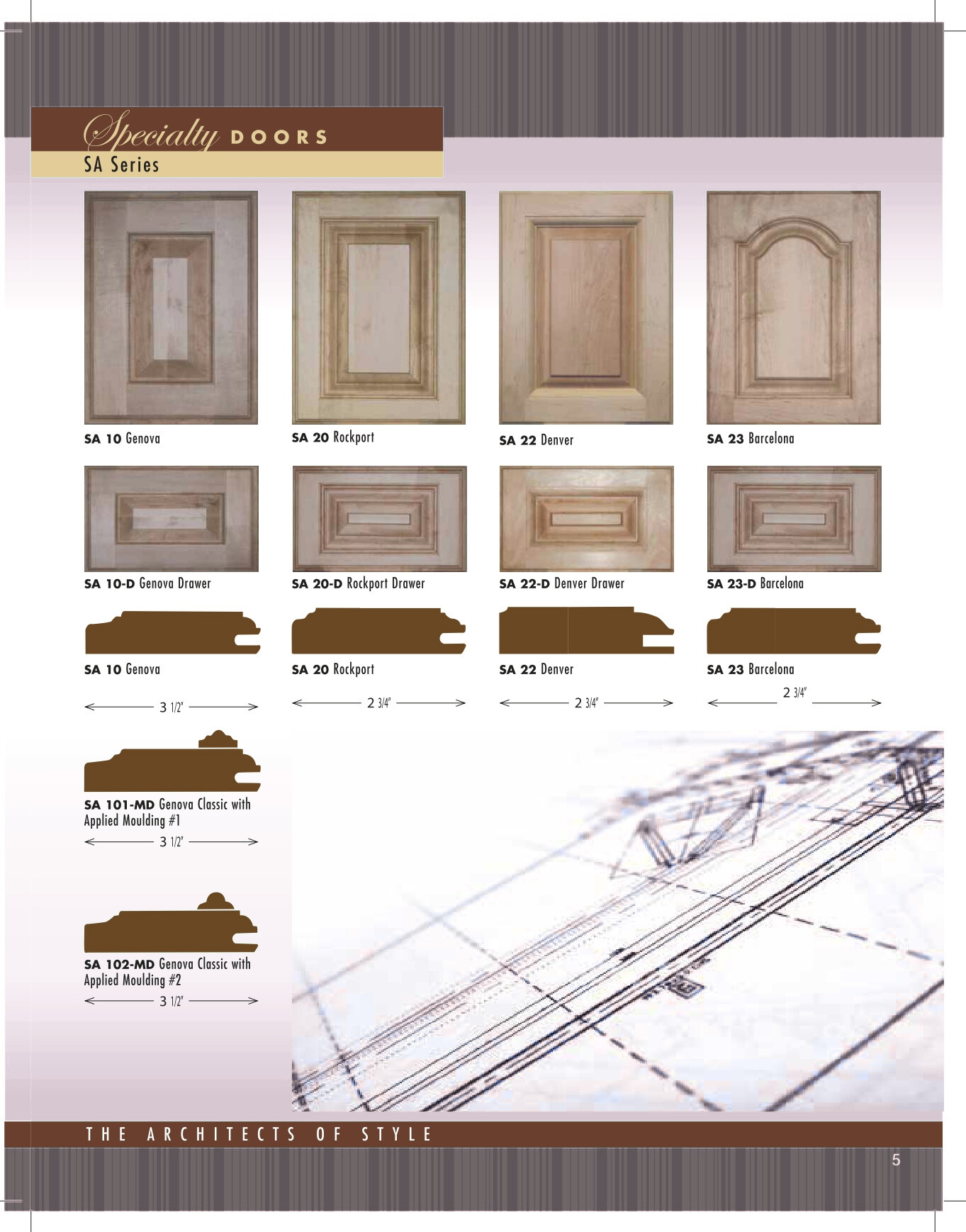 Specialty DOORS
SA Series

SA 10 Genova

SA 20 Rockport

SA 22 Denver

SA 23 Barcelona

SA 10-D Genova Drawer

SA 20-D Rockport Drawer

SA 22-D Denver Drawer

SA 23-D Barcelona

SA 10 Genova

3 1/2"

SA 20 Rockport

2 3/4"

SA 22 Denver

2 3/4"

SA 23 Barcelona

2 3/4"

SA 101-MD Genova Classic with Applied Moulding #1

3 1/2"

SA 102-MD Genova Classic with Applied Moulding #2

3 1/2"

THE ARCHITECTS OF STYLE

5